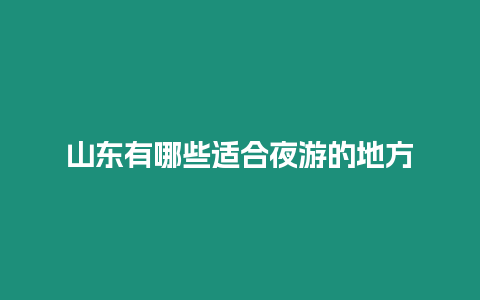 山东有哪些适合夜游的地方